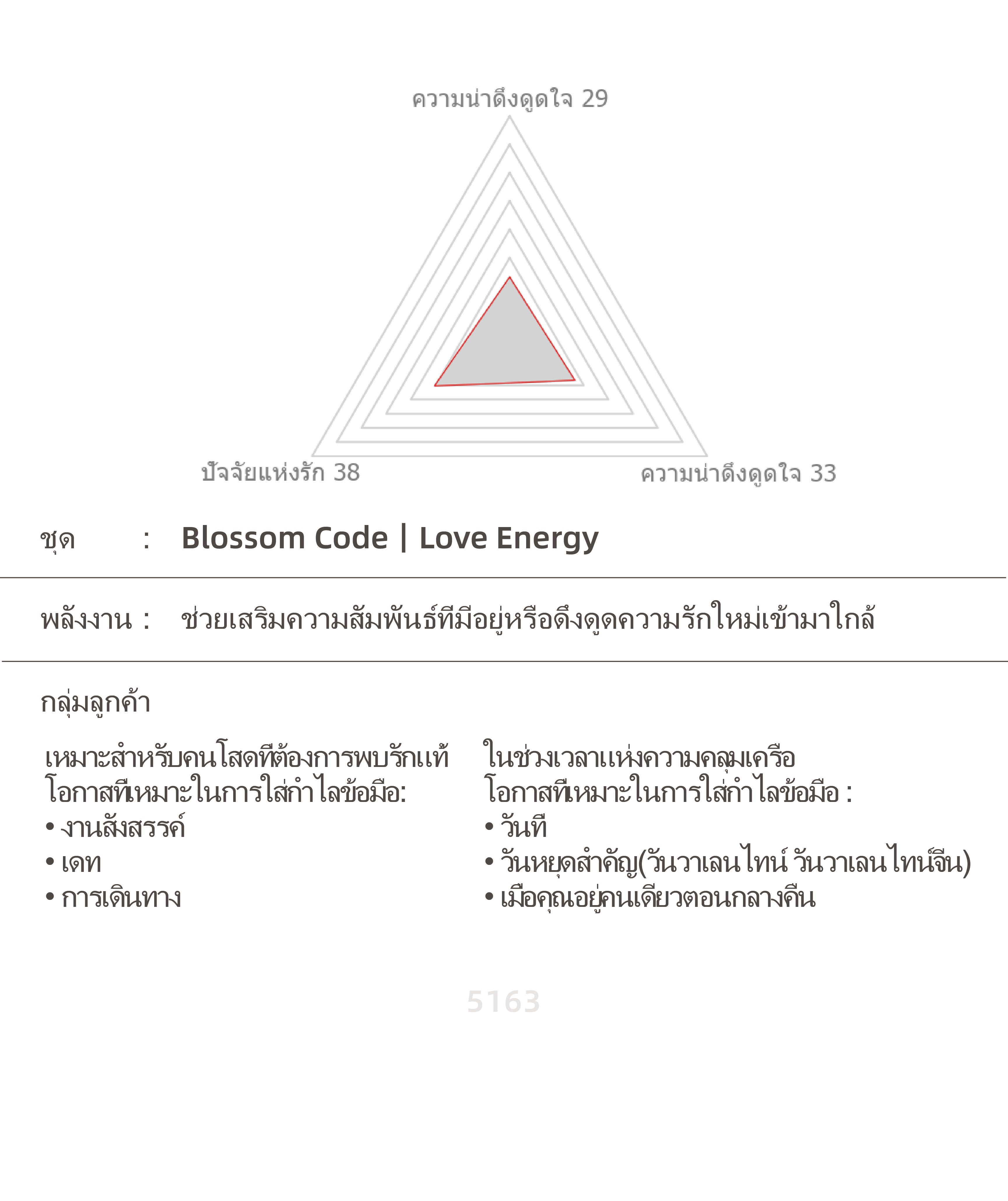 ความน่าดึงดูดใจ 29

ปัจจัยแห่งรัก 38

ความน่าดึงดูดใจ 33

ชุด : Blossom Code | Love Energy

พลังงาน : ช่วยเสริมความสัมพันธ์ที่มีอยู่หรือดึงดูดความรักใหม่เข้ามาใกล้

กลุ่มลูกค้า

เหมาะสำหรับคนโสดที่ต้องการพบรักแท้
โอกาสที่เหมาะในการใส่กำไลข้อมือ:
• งานสังสรรค์
• เดท
• การเดินทาง

ในช่วงเวลาแห่งความคลุมเครือ
โอกาสที่เหมาะในการใส่กำไลข้อมือ :
• วันที่
• วันหยุดสำคัญ(วันวาเลนไทน์ วันวาเลนไทน์จีน)
• เมื่อคุณอยู่คนเดียวตอนกลางคืน

5163